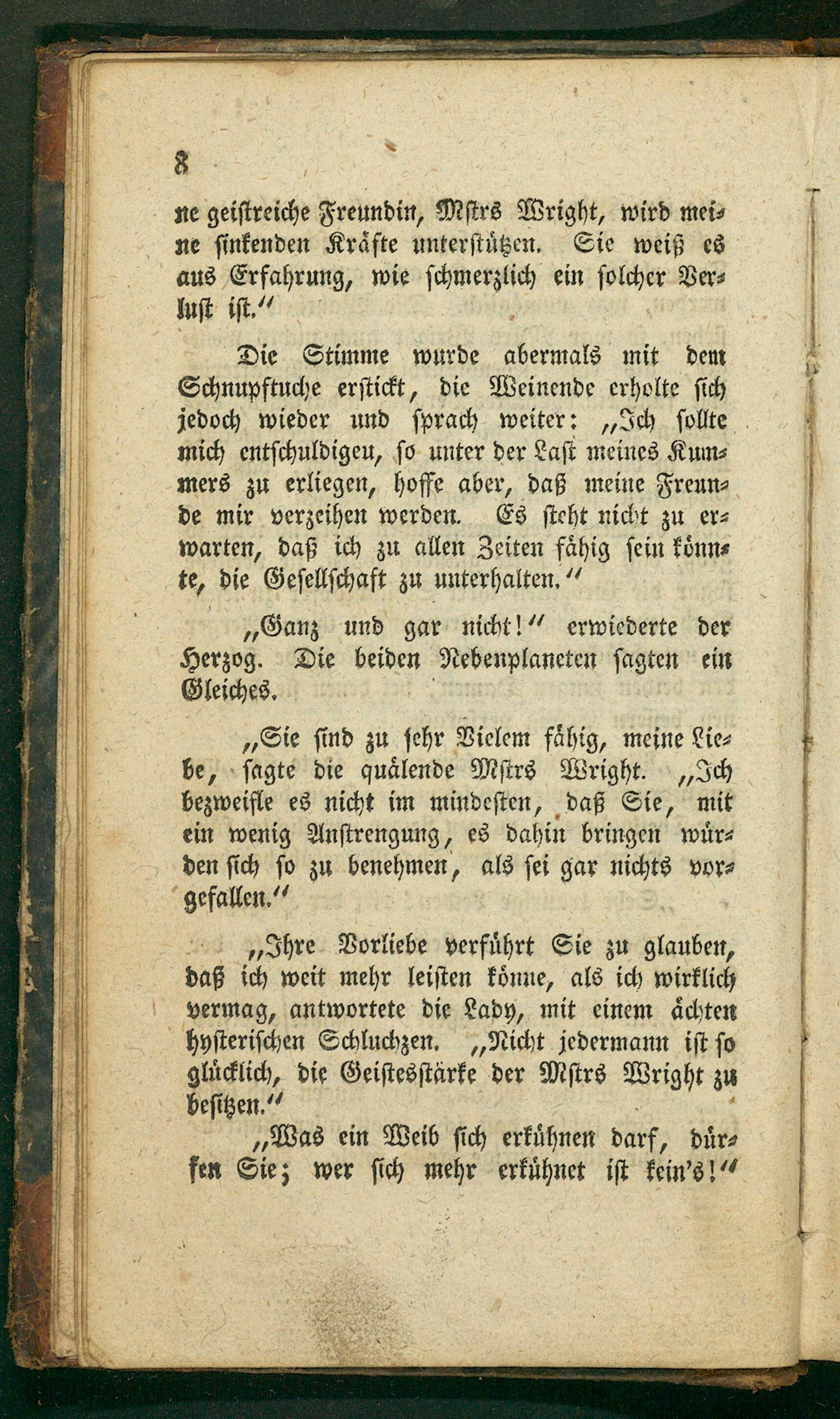 8

ne geistreiche Freundin, Mstrs Wright, wird meine sinkenden Kräfte unterstützen. Sie weiß es aus Erfahrung, wie schmerzlich ein solcher Verlust ist."

Die Stimme wurde abermals mit dem Schnupftuche erstickt, die Weinende erholte sich jedoch wieder und sprach weiter: „Ich sollte mich entschuldigeu, so unter der Last meines Kummers zu erliegen, hoffe aber, daß meine Freunde mir verzeihen werden. Es steht nicht zu erwarten, daß ich zu allen Zeiten fähig sein könnte, die Gesellschaft zu unterhalten."

„Ganz und gar nicht!" erwiederte der Herzog. Die beiden Nebenplaneten sagten ein Gleiches.

„Sie sind zu sehr Vielem fähig, meine Liebe, sagte die quälende Mstrs Wright. „Ich bezweifle es nicht im mindesten, daß Sie, mit ein wenig Anstrengung, es dahin bringen würden sich so zu benehmen, als sei gar nichts vorgefallen."

„Ihre Vorliebe verführt Sie zu glauben, daß ich weit mehr leisten könne, als ich wirklich vermag, antwortete die Lady, mit einem ächten hysterischen Schluchzen. „Nicht jedermann ist so glücklich, die Geistesstärke der Mstrs Wright zu besitzen."

„Was ein Weib sich erkühnen darf, dürfen Sie; wer sich mehr erkühnet ist kein's!"